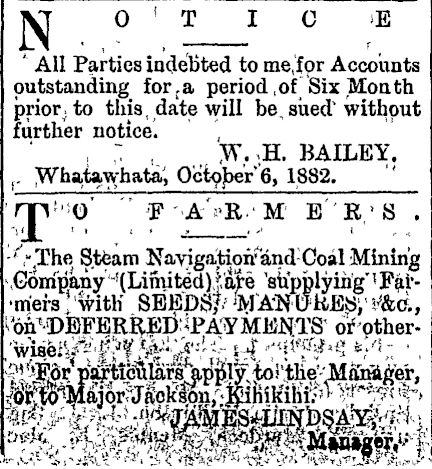 NOTICE

All Parties indebted to me for Accounts outstanding for a period of Six Month prior to this date will be sued without further notice.

W. H. BAILEY.

Whatawhata, October 6, 1882.

TO FARMERS.

The Steam Navigation and Coal Mining Company (Limited) are supplying Farmers with SEEDS, MANURES, &c., on DEFERRED PAYMENTS or otherwise.

For particulars apply to the Manager, or to Major Jackson, Kihikihi.

JAMES LINDSAY,

Manager.